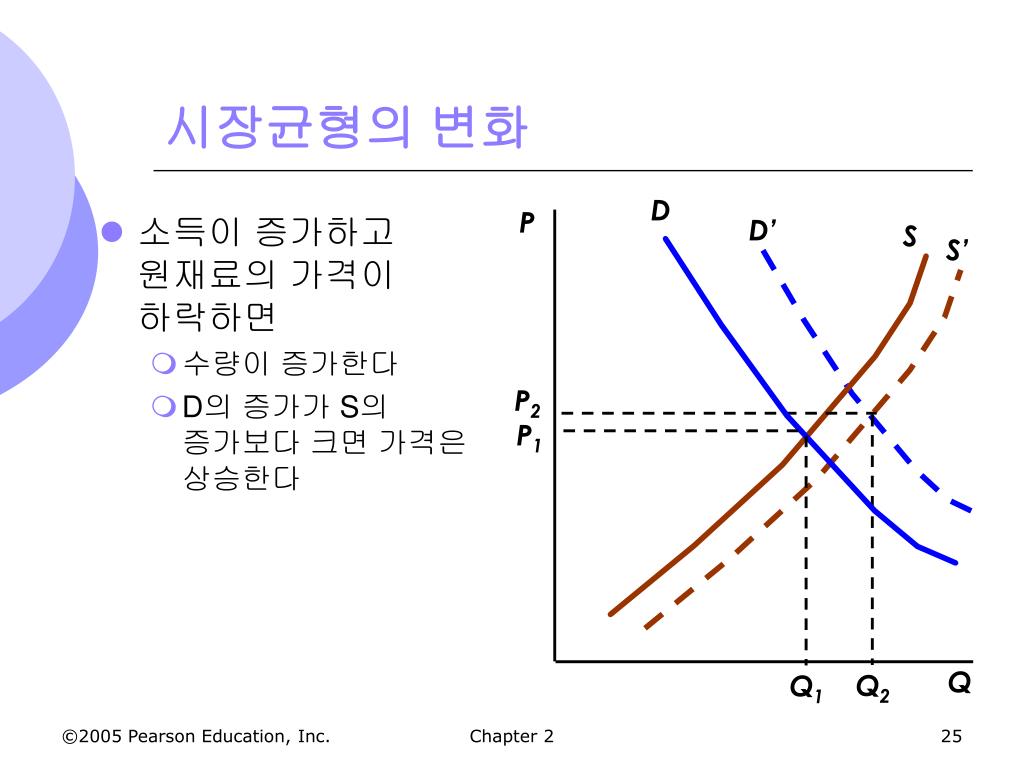 시장균형의 변화

소득이 증가하고 원재료의 가격이 하락하면

수량이 증가한다

D의 증가가 S의 증가보다 크면 가격은 상승한다

P

D

D'

S

S'

$P_2$

$P_1$

$Q_1$

$Q_2$

Q

©2005 Pearson Education, Inc.

Chapter 2

25